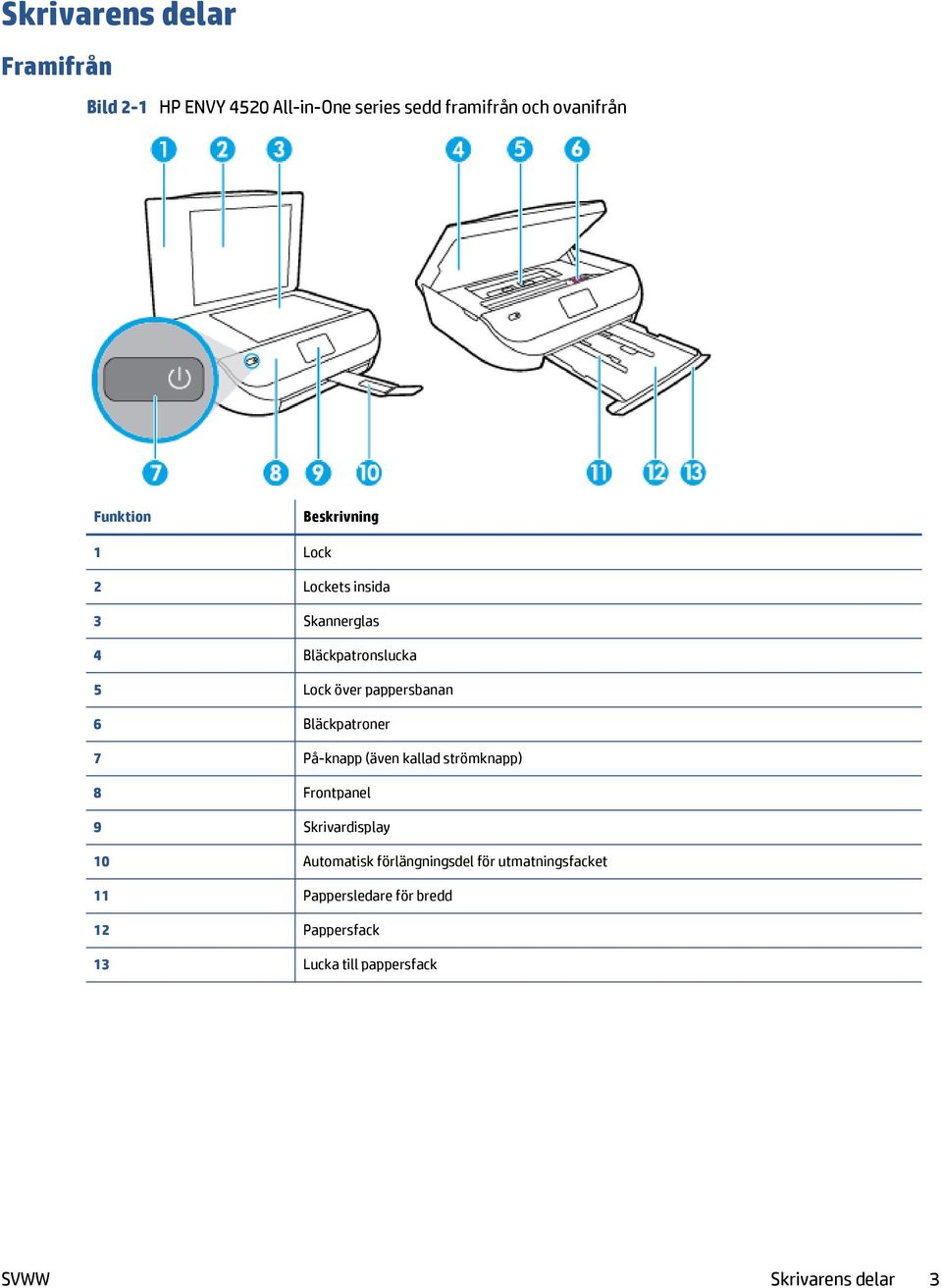 Skrivarens delar

Framifrån

Bild 2-1 HP ENVY 4520 All-in-One series sedd framifrån och ovanifrån

1 2 3 4 5 6

7 8 9 10 11 12 13

| Funktion | Beskrivning |
|---|---|
| 1 | Lock |
| 2 | Lockets insida |
| 3 | Skannerglas |
| 4 | Bläckpatronslucka |
| 5 | Lock över pappersbanan |
| 6 | Bläckpatroner |
| 7 | På-knapp (även kallad strömknapp) |
| 8 | Frontpanel |
| 9 | Skrivardisplay |
| 10 | Automatisk förlängningsdel för utmatningsfacket |
| 11 | Pappersledare för bredd |
| 12 | Pappersfack |
| 13 | Lucka till pappersfack |

SVWW Skrivarens delar 3